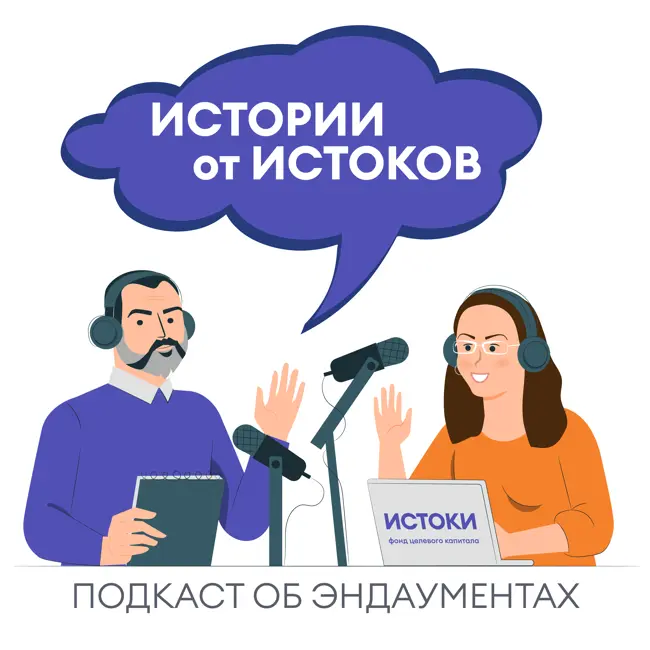 ИСТОРИИ от ИСТОКОВ

ИСТОКИ
фонд целевого капитала

ПОДКАСТ ОБ ЭНДАУМЕНТАХ